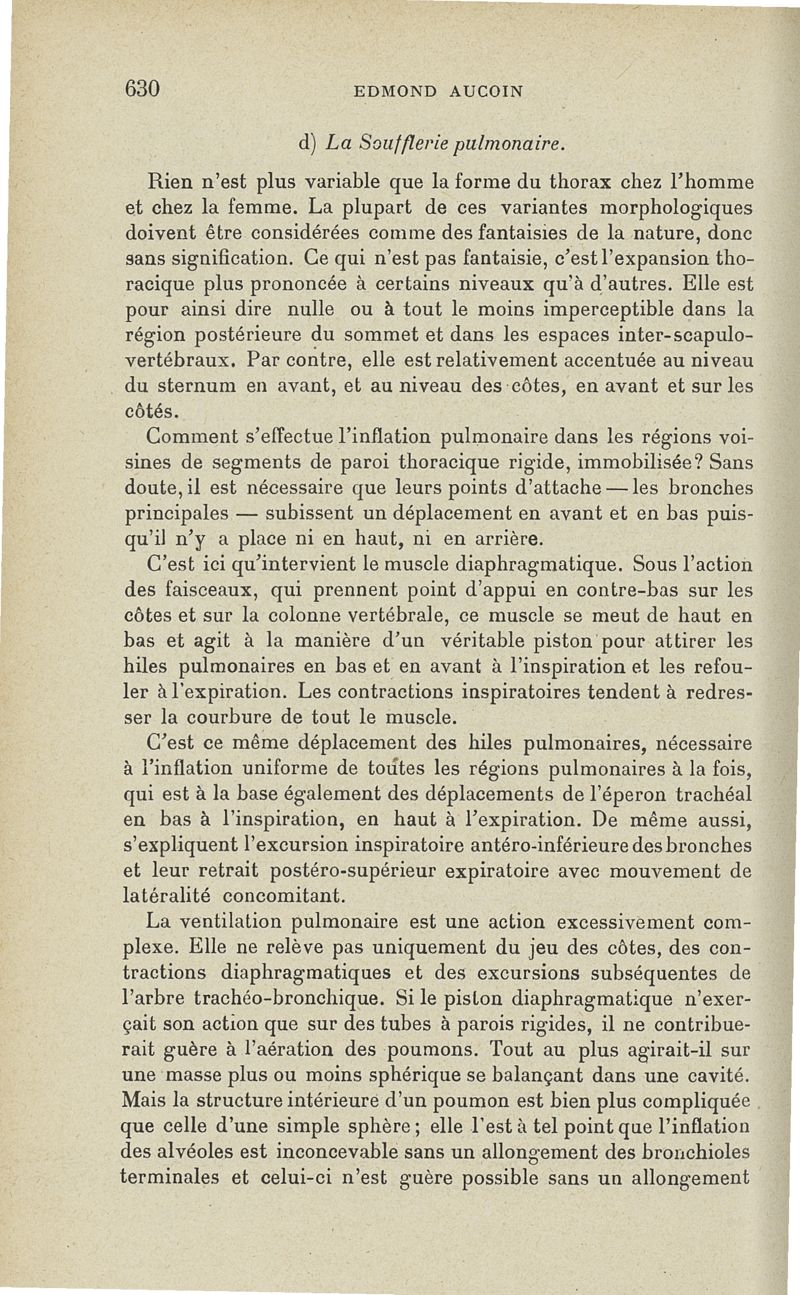 630 EDMOND AUCOIN

d) La Soufflerie pulmonaire.

Rien n'est plus variable que la forme du thorax chez l'homme et chez la femme. La plupart de ces variantes morphologiques doivent être considérées comme des fantaisies de la nature, donc sans signification. Ce qui n'est pas fantaisie, c'est l'expansion thoracique plus prononcée à certains niveaux qu'à d'autres. Elle est pour ainsi dire nulle ou à tout le moins imperceptible dans la région postérieure du sommet et dans les espaces inter-scapulo-vertébraux. Par contre, elle est relativement accentuée au niveau du sternum en avant, et au niveau des côtes, en avant et sur les côtés.

Comment s'effectue l'inflation pulmonaire dans les régions voisines de segments de paroi thoracique rigide, immobilisée? Sans doute, il est nécessaire que leurs points d'attache — les bronches principales — subissent un déplacement en avant et en bas puisqu'il n'y a place ni en haut, ni en arrière.

C'est ici qu'intervient le muscle diaphragmatique. Sous l'action des faisceaux, qui prennent point d'appui en contre-bas sur les côtes et sur la colonne vertébrale, ce muscle se meut de haut en bas et agit à la manière d'un véritable piston pour attirer les hiles pulmonaires en bas et en avant à l'inspiration et les refouler à l'expiration. Les contractions inspiratoires tendent à redresser la courbure de tout le muscle.

C'est ce même déplacement des hiles pulmonaires, nécessaire à l'inflation uniforme de toutes les régions pulmonaires à la fois, qui est à la base également des déplacements de l'éperon trachéal en bas à l'inspiration, en haut à l'expiration. De même aussi, s'expliquent l'excursion inspiratoire antéro-inférieure des bronches et leur retrait postéro-supérieur expiratoire avec mouvement de latéralité concomitant.

La ventilation pulmonaire est une action excessivement complexe. Elle ne relève pas uniquement du jeu des côtes, des contractions diaphragmatiques et des excursions subséquentes de l'arbre trachéo-bronchique. Si le piston diaphragmatique n'exerçait son action que sur des tubes à parois rigides, il ne contribuerait guère à l'aération des poumons. Tout au plus agirait-il sur une masse plus ou moins sphérique se balançant dans une cavité. Mais la structure intérieure d'un poumon est bien plus compliquée que celle d'une simple sphère; elle l'est à tel point que l'inflation des alvéoles est inconcevable sans un allongement des bronchioles terminales et celui-ci n'est guère possible sans un allongement